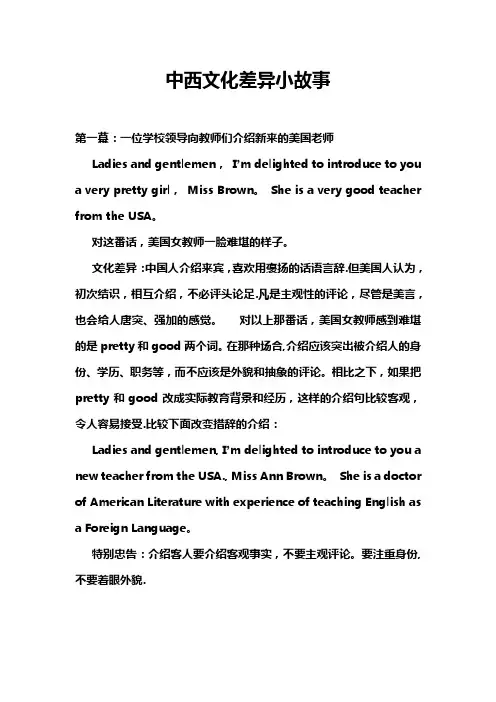 中西文化差异小故事

第一幕：一位学校领导向教师们介绍新来的美国老师

Ladies and gentlemen， I'm delighted to introduce to you a very pretty girl， Miss Brown。 She is a very good teacher from the USA。

对这番话，美国女教师一脸难堪的样子。

文化差异：中国人介绍来宾，喜欢用褒扬的话语言辞.但美国人认为，初次结识，相互介绍，不必评头论足.凡是主观性的评论，尽管是美言，也会给人唐突、强加的感觉。 对以上那番话，美国女教师感到难堪的是 pretty 和 good 两个词。在那种场合,介绍应该突出被介绍人的身份、学历、职务等，而不应该是外貌和抽象的评论。相比之下，如果把 pretty 和 good 改成实际教育背景和经历，这样的介绍句比较客观，令人容易接受.比较下面改变措辞的介绍：

Ladies and gentlemen, I'm delighted to introduce to you a new teacher from the USA., Miss Ann Brown。 She is a doctor of American Literature with experience of teaching English as a Foreign Language。

特别忠告：介绍客人要介绍客观事实，不要主观评论。要注重身份,不要着眼外貌.